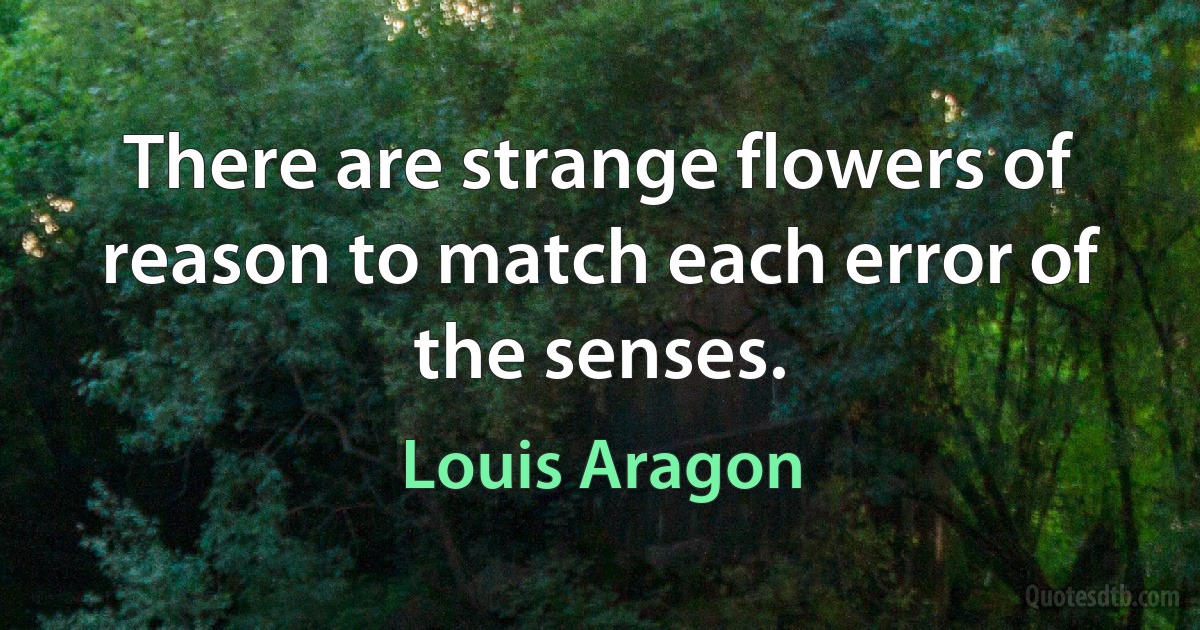 There are strange flowers of reason to match each error of the senses.

Louis Aragon

Quotesdtb.com